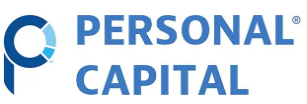 PERSONAL®
CAPITAL